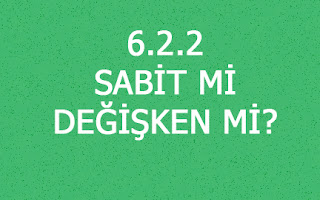 6.2.2
SABİT Mİ
DEĞİŞKEN Mİ?